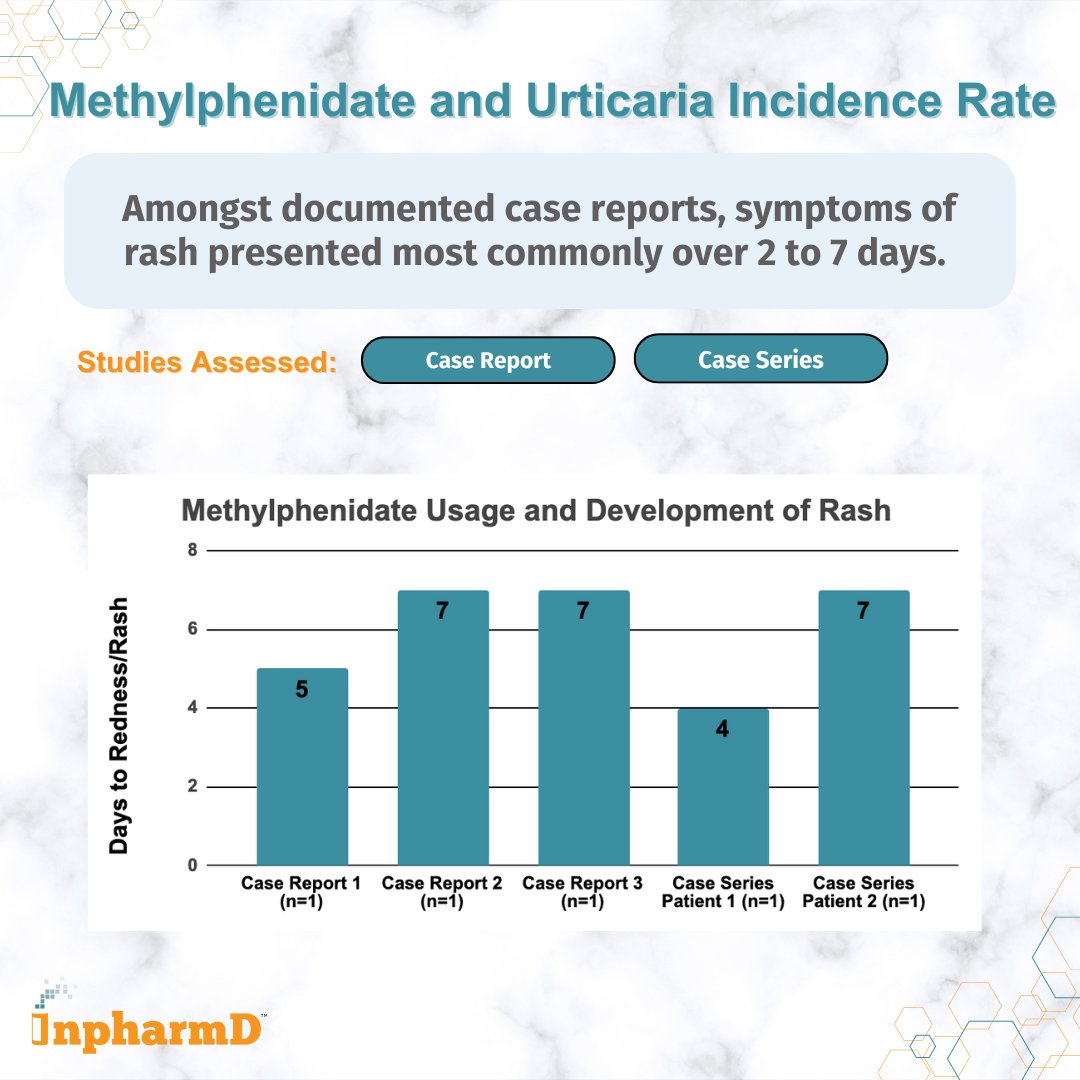 Methylphenidate and Urticaria Incidence Rate

Amongst documented case reports, symptoms of rash presented most commonly over 2 to 7 days.

Studies Assessed: Case Report Case Series

Methylphenidate Usage and Development of Rash

Days to Redness/Rash

8
6
4
2
0

5
7
7
4
7

Case Report 1 (n=1)
Case Report 2 (n=1)
Case Report 3 (n=1)
Case Series Patient 1 (n=1)
Case Series Patient 2 (n=1)

InpharmD™